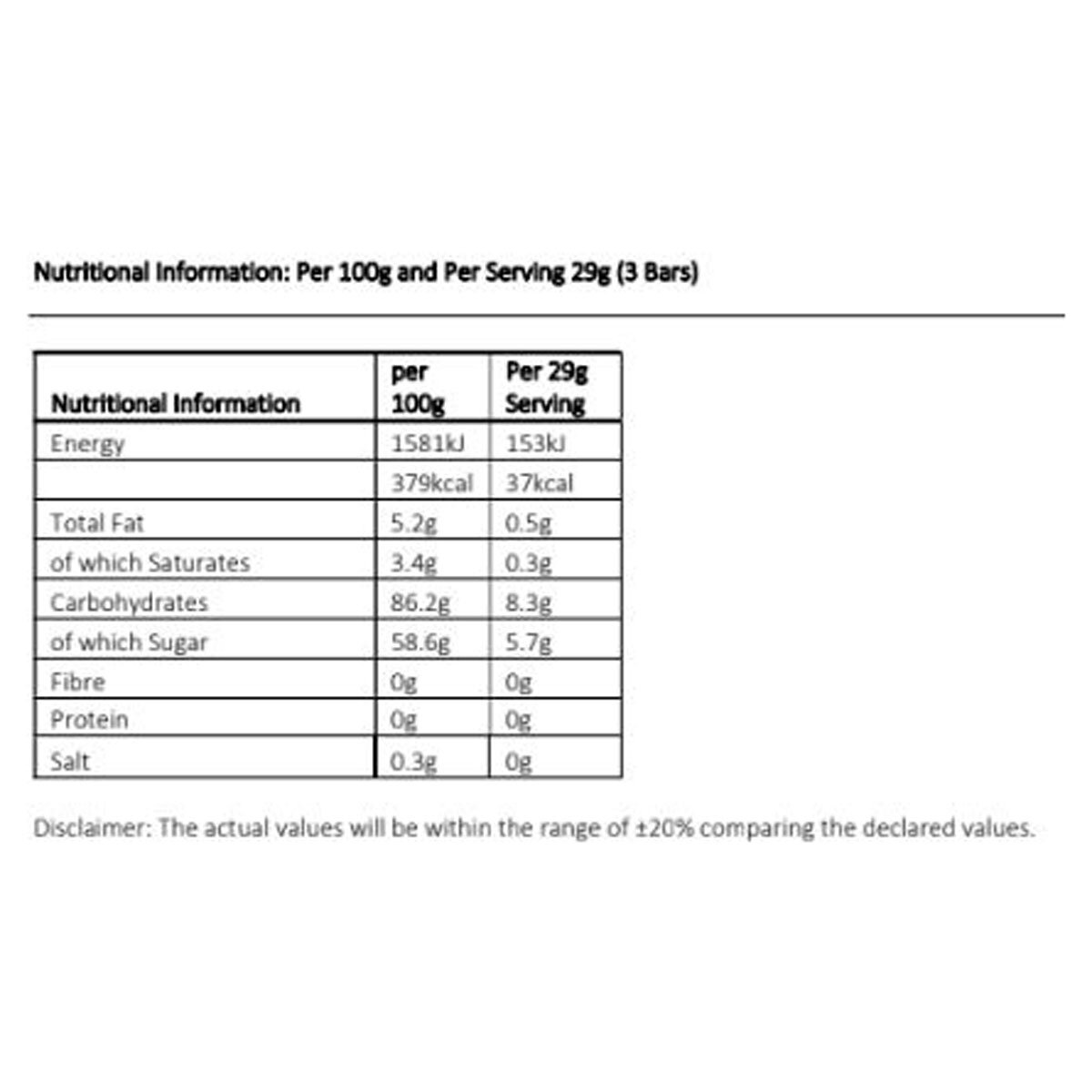 Nutritional Information: Per 100g and Per Serving 29g (3 Bars)

| Nutritional Information | per 100g | Per 29g Serving |
|---|---|---|
| Energy | 1581kJ | 153kJ |
| | 379kcal | 37kcal |
| Total Fat | 5.2g | 0.5g |
| of which Saturates | 3.4g | 0.3g |
| Carbohydrates | 86.2g | 8.3g |
| of which Sugar | 58.6g | 5.7g |
| Fibre | 0g | 0g |
| Protein | 0g | 0g |
| Salt | 0.3g | 0g |

Disclaimer: The actual values will be within the range of ±20% comparing the declared values.